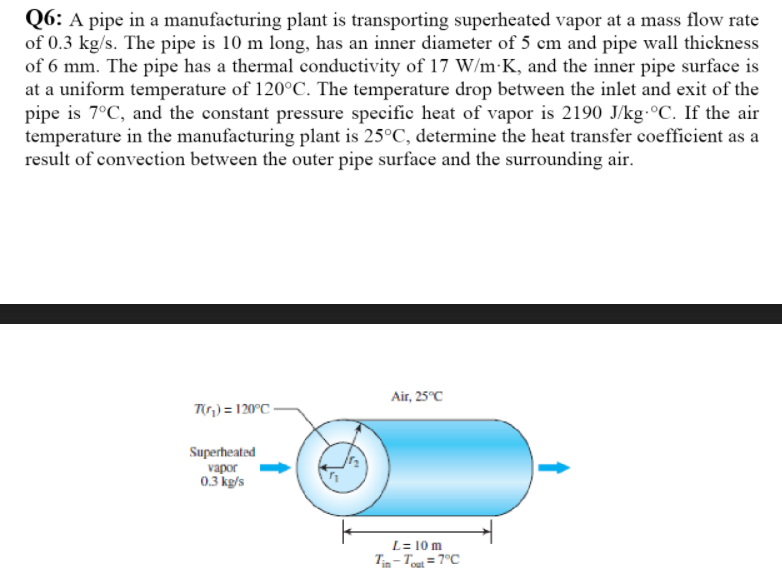 **Q6:** A pipe in a manufacturing plant is transporting superheated vapor at a mass flow rate of 0.3 kg/s. The pipe is 10 m long, has an inner diameter of 5 cm and pipe wall thickness of 6 mm. The pipe has a thermal conductivity of 17 W/m·K, and the inner pipe surface is at a uniform temperature of 120°C. The temperature drop between the inlet and exit of the pipe is 7°C, and the constant pressure specific heat of vapor is 2190 J/kg·°C. If the air temperature in the manufacturing plant is 25°C, determine the heat transfer coefficient as a result of convection between the outer pipe surface and the surrounding air.

$T(r_1) = 120°C$

Air, 25°C

Superheated vapor 0.3 kg/s

$r_2$

$r_1$

$L = 10$ m
$T_{in} - T_{out} = 7°C$